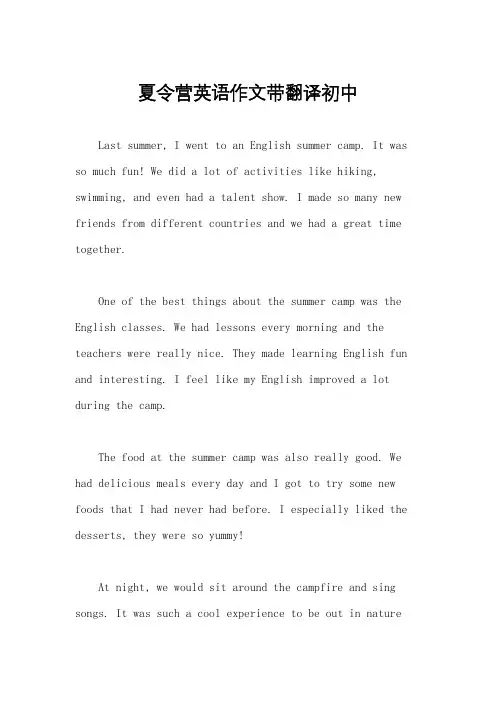 夏令营英语作文带翻译初中

Last summer, I went to an English summer camp. It was so much fun! We did a lot of activities like hiking, swimming, and even had a talent show. I made so many new friends from different countries and we had a great time together.

One of the best things about the summer camp was the English classes. We had lessons every morning and the teachers were really nice. They made learning English fun and interesting. I feel like my English improved a lot during the camp.

The food at the summer camp was also really good. We had delicious meals every day and I got to try some new foods that I had never had before. I especially liked the desserts, they were so yummy!

At night, we would sit around the campfire and sing songs. It was such a cool experience to be out in nature